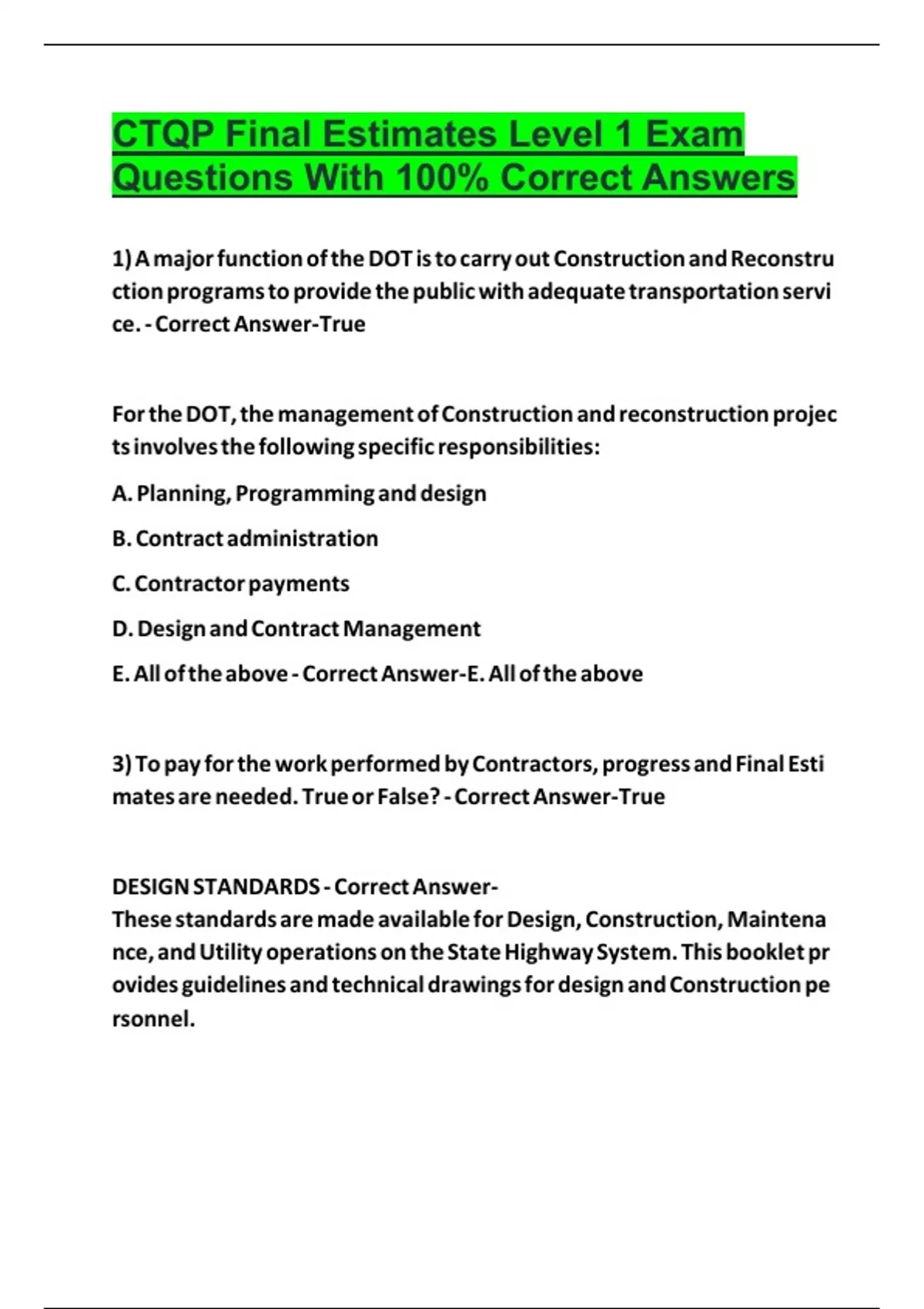 CTQP Final Estimates Level 1 Exam Questions With 100% Correct Answers

1) A major function of the DOT is to carry out Construction and Reconstruction programs to provide the public with adequate transportation service. - Correct Answer-True

For the DOT, the management of Construction and reconstruction projects involves the following specific responsibilities:

A. Planning, Programming and design

B. Contract administration

C. Contractor payments

D. Design and Contract Management

E. All of the above - Correct Answer-E. All of the above

3) To pay for the work performed by Contractors, progress and Final Estimates are needed. True or False? - Correct Answer-True

DESIGN STANDARDS - Correct Answer-
These standards are made available for Design, Construction, Maintenance, and Utility operations on the State Highway System. This booklet provides guidelines and technical drawings for design and Construction personnel.